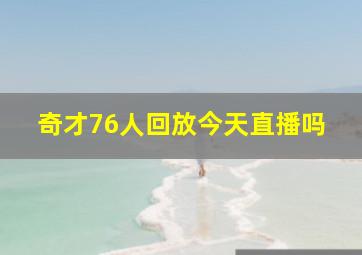 奇才76人回放今天直播吗